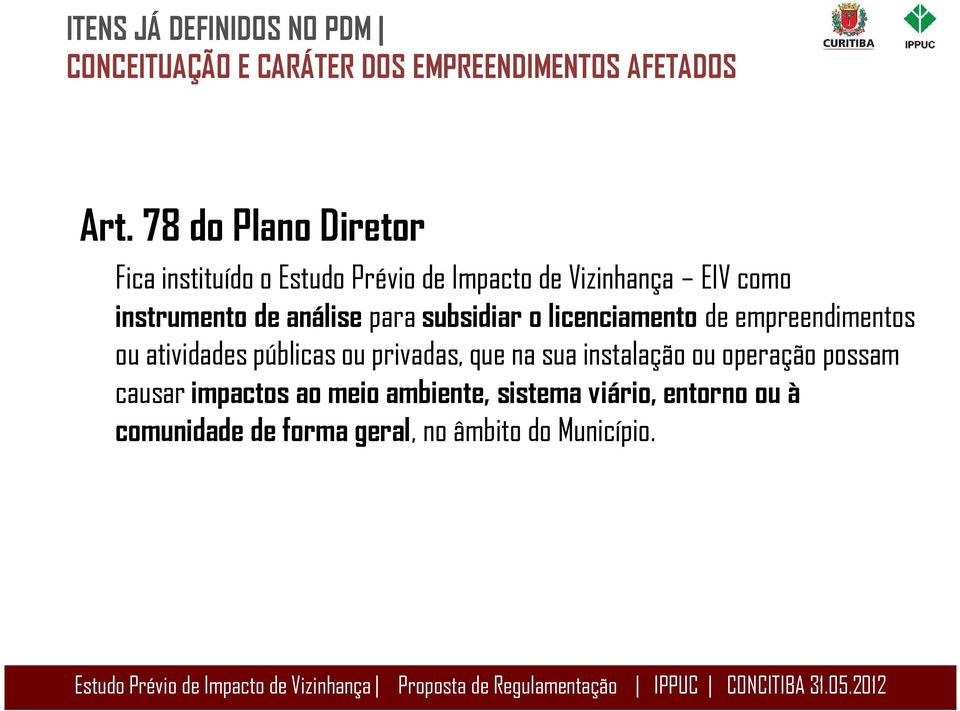 ITENS JÁ DEFINIDOS NO PDM |
CONCEITUAÇÃO E CARÁTER DOS EMPREENDIMENTOS AFETADOS

CURITIBA IPPUC

Art. 78 do Plano Diretor

Fica instituído o Estudo Prévio de Impacto de Vizinhança – EIV como instrumento de análise para subsidiar o licenciamento de empreendimentos ou atividades públicas ou privadas, que na sua instalação ou operação possam causar impactos ao meio ambiente, sistema viário, entorno ou à comunidade de forma geral, no âmbito do Município.

Estudo Prévio de Impacto de Vizinhança | Proposta de Regulamentação | IPPUC | CONCITIBA 31.05.2012